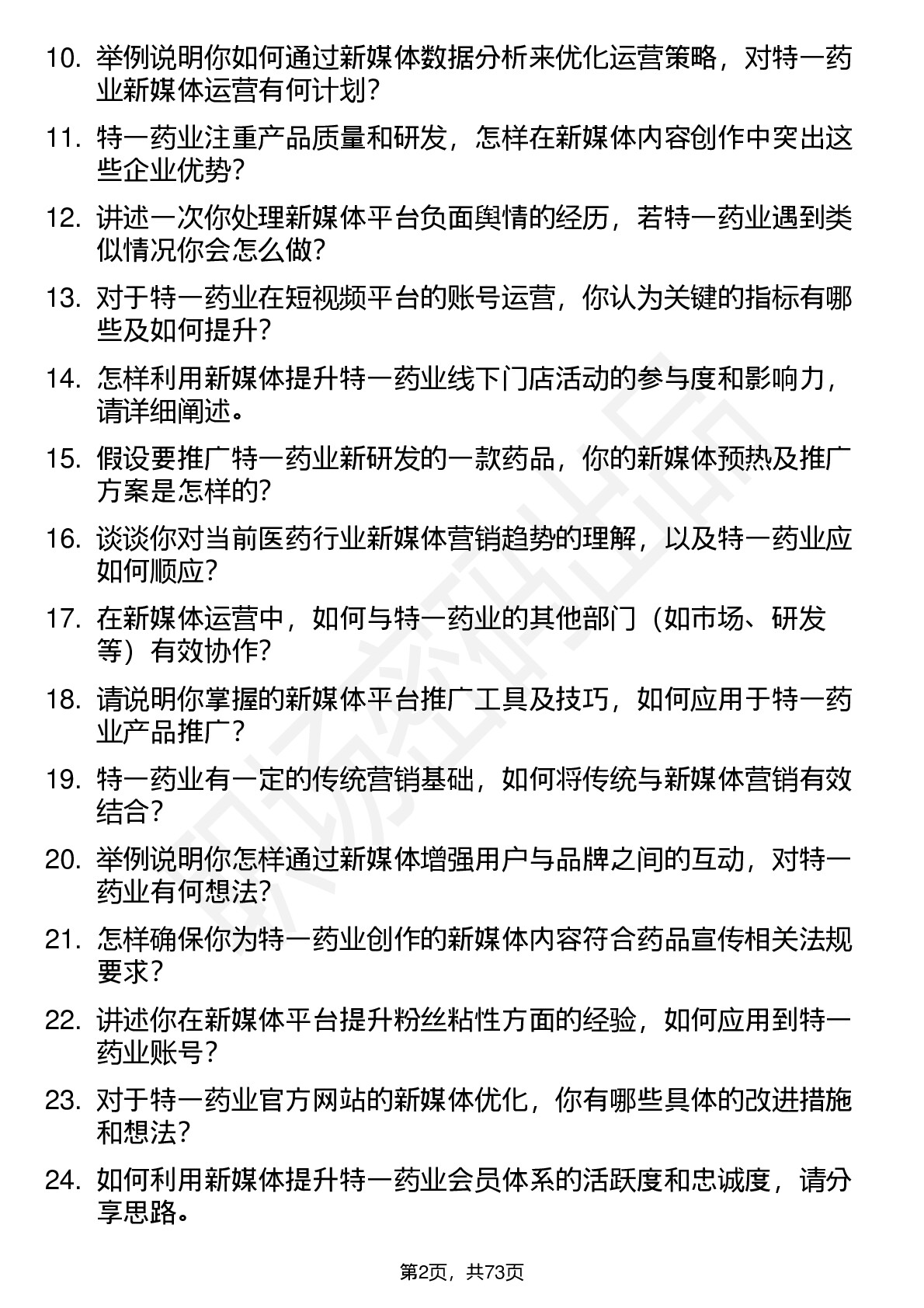 10. 举例说明你如何通过新媒体数据分析来优化运营策略，对特一药业新媒体运营有何计划？

11. 特一药业注重产品质量和研发，怎样在新媒体内容创作中突出这些企业优势？

12. 讲述一次你处理新媒体平台负面舆情的经历，若特一药业遇到类似情况你会怎么做？

13. 对于特一药业在短视频平台的账号运营，你认为关键的指标有哪些及如何提升？

14. 怎样利用新媒体提升特一药业线下门店活动的参与度和影响力，请详细阐述。

15. 假设要推广特一药业新研发的一款药品，你的新媒体预热及推广方案是怎样的？

16. 谈谈你对当前医药行业新媒体营销趋势的理解，以及特一药业应如何顺应？

17. 在新媒体运营中，如何与特一药业的其他部门（如市场、研发等）有效协作？

18. 请说明你掌握的新媒体平台推广工具及技巧，如何应用于特一药业产品推广？

19. 特一药业有一定的传统营销基础，如何将传统与新媒体营销有效结合？

20. 举例说明你怎样通过新媒体增强用户与品牌之间的互动，对特一药业有何想法？

21. 怎样确保你为特一药业创作的新媒体内容符合药品宣传相关法规要求？

22. 讲述你在新媒体平台提升粉丝粘性方面的经验，如何应用到特一药业账号？

23. 对于特一药业官方网站的新媒体优化，你有哪些具体的改进措施和想法？

24. 如何利用新媒体提升特一药业会员体系的活跃度和忠诚度，请分享思路。

第2页，共73页